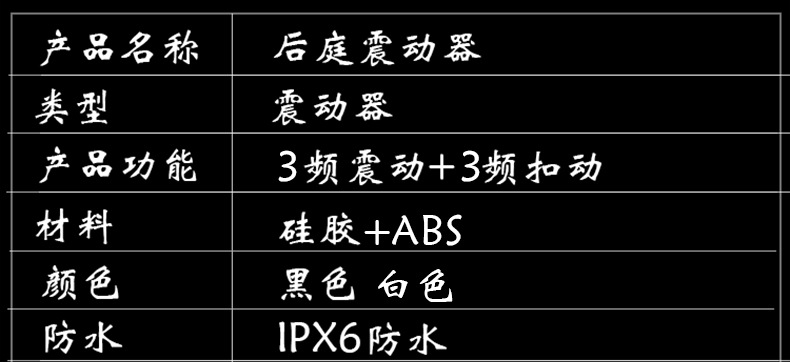 | 产品名称 | 后庭震动器 |
|---|---|
| 类型 | 震动器 |
| 产品功能 | 3频震动+3频扣动 |
| 材料 | 硅胶+ABS |
| 颜色 | 黑色 白色 |
| 防水 | IPX6防水 |